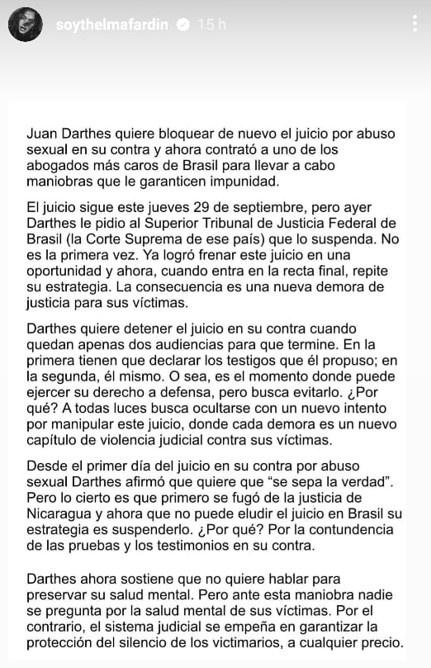 soythelmafardin 15 h

Juan Darthes quiere bloquear de nuevo el juicio por abuso sexual en su contra y ahora contrató a uno de los abogados más caros de Brasil para llevar a cabo maniobras que le garanticen impunidad.

El juicio sigue este jueves 29 de septiembre, pero ayer Darthes le pidio al Superior Tribunal de Justicia Federal de Brasil (la Corte Suprema de ese país) que lo suspenda. No es la primera vez. Ya logró frenar este juicio en una oportunidad y ahora, cuando entra en la recta final, repite su estrategia. La consecuencia es una nueva demora de justicia para sus víctimas.

Darthes quiere detener el juicio en su contra cuando quedan apenas dos audiencias para que termine. En la primera tienen que declarar los testigos que él propuso; en la segunda, él mismo. O sea, es el momento donde puede ejercer su derecho a defensa, pero busca evitarlo. ¿Por qué? A todas luces busca ocultarse con un nuevo intento por manipular este juicio, donde cada demora es un nuevo capítulo de violencia judicial contra sus víctimas.

Desde el primer día del juicio en su contra por abuso sexual Darthes afirmó que quiere que "se sepa la verdad". Pero lo cierto es que primero se fugó de la justicia de Nicaragua y ahora que no puede eludir el juicio en Brasil su estrategia es suspenderlo. ¿Por qué? Por la contundencia de las pruebas y los testimonios en su contra.

Darthes ahora sostiene que no quiere hablar para preservar su salud mental. Pero ante esta maniobra nadie se pregunta por la salud mental de sus víctimas. Por el contrario, el sistema judicial se empeña en garantizar la protección del silencio de los victimarios, a cualquier precio.